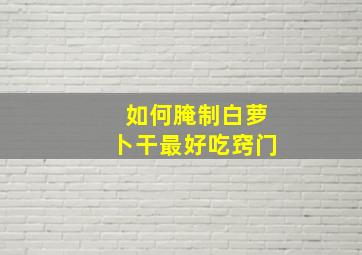 如何腌制白萝卜干最好吃窍门